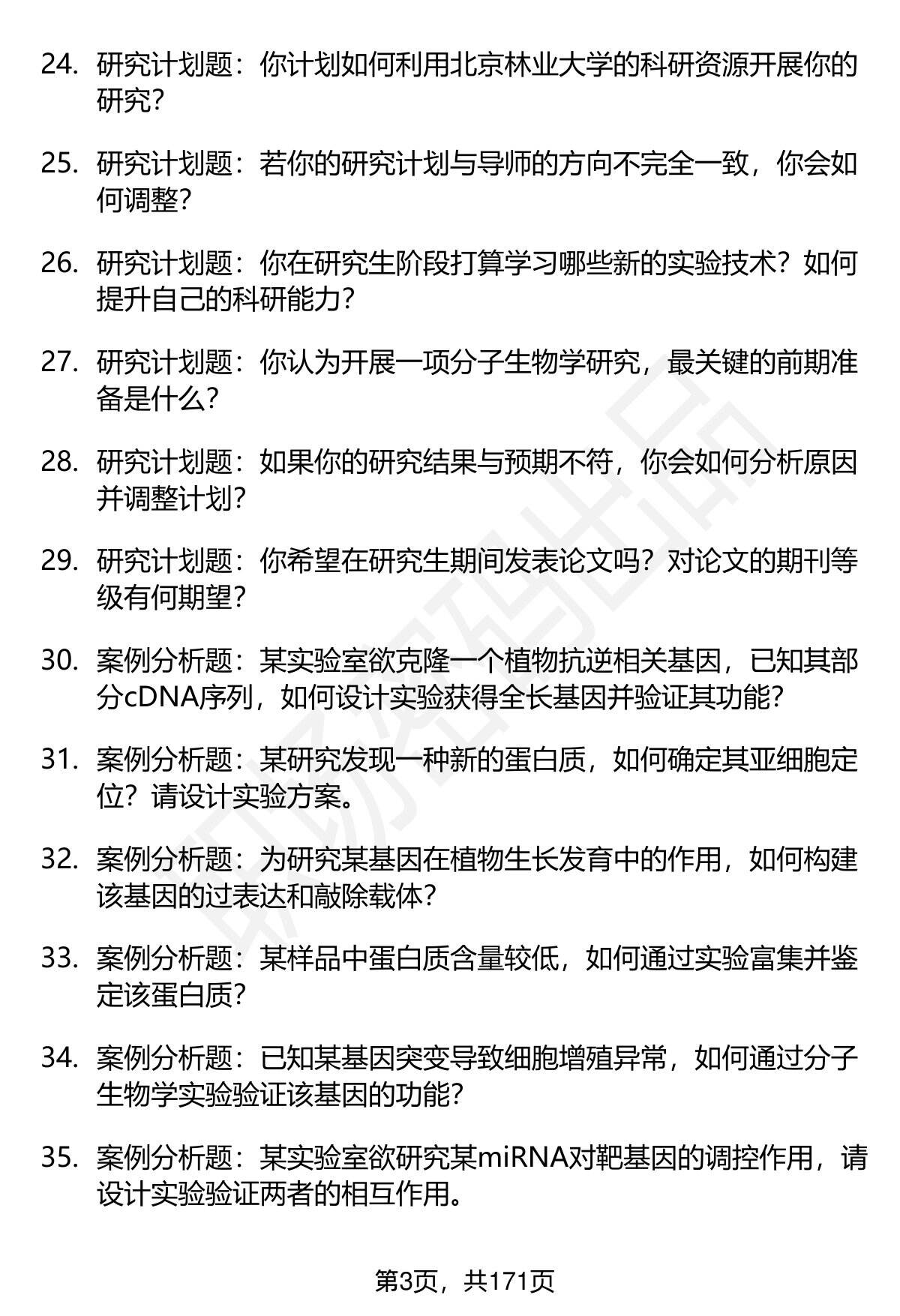 24. 研究计划题：你计划如何利用北京林业大学的科研资源开展你的研究？

25. 研究计划题：若你的研究计划与导师的方向不完全一致，你会如何调整？

26. 研究计划题：你在研究生阶段打算学习哪些新的实验技术？如何提升自己的科研能力？

27. 研究计划题：你认为开展一项分子生物学研究，最关键的前期准备是什么？

28. 研究计划题：如果你的研究结果与预期不符，你会如何分析原因并调整计划？

29. 研究计划题：你希望在研究生期间发表论文吗？对论文的期刊等级有何期望？

30. 案例分析题：某实验室欲克隆一个植物抗逆相关基因，已知其部分cDNA序列，如何设计实验获得全长基因并验证其功能？

31. 案例分析题：某研究发现一种新的蛋白质，如何确定其亚细胞定位？请设计实验方案。

32. 案例分析题：为研究某基因在植物生长发育中的作用，如何构建该基因的过表达和敲除载体？

33. 案例分析题：某样品中蛋白质含量较低，如何通过实验富集并鉴定该蛋白质？

34. 案例分析题：已知某基因突变导致细胞增殖异常，如何通过分子生物学实验验证该基因的功能？

35. 案例分析题：某实验室欲研究某miRNA对靶基因的调控作用，请设计实验验证两者的相互作用。

第3页，共171页